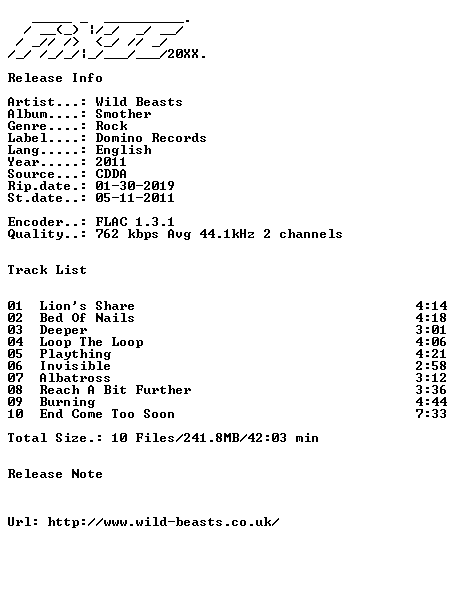 20XX.

Release Info

Artist...: Wild Beasts
Album....: Smother
Genre....: Rock
Label....: Domino Records
Lang.....: English
Year.....: 2011
Source...: CDDA
Rip.date.: 01-30-2019
St.date..: 05-11-2011

Encoder..: FLAC 1.3.1
Quality..: 762 kbps Avg 44.1kHz 2 channels

Track List

| | | |
|---|---|---|
| 01 | Lion's Share | 4:14 |
| 02 | Bed Of Nails | 4:18 |
| 03 | Deeper | 3:01 |
| 04 | Loop The Loop | 4:06 |
| 05 | Plaything | 4:21 |
| 06 | Invisible | 2:58 |
| 07 | Albatross | 3:12 |
| 08 | Reach A Bit Further | 3:36 |
| 09 | Burning | 4:44 |
| 10 | End Come Too Soon | 7:33 |

Total Size.: 10 Files/241.8MB/42:03 min

Release Note

Url: http://www.wild-beasts.co.uk/